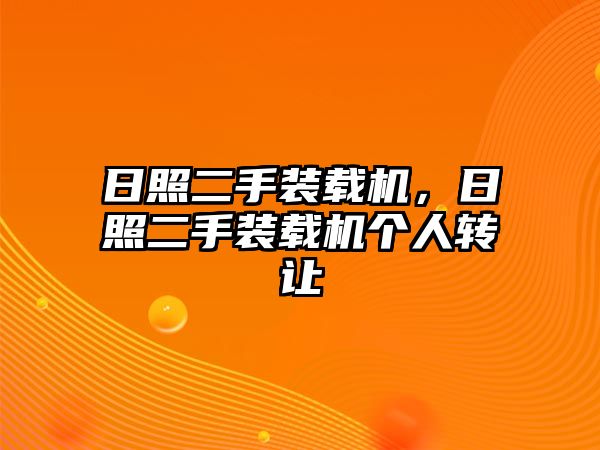 日照二手装载机，日照二手装载机个人转让